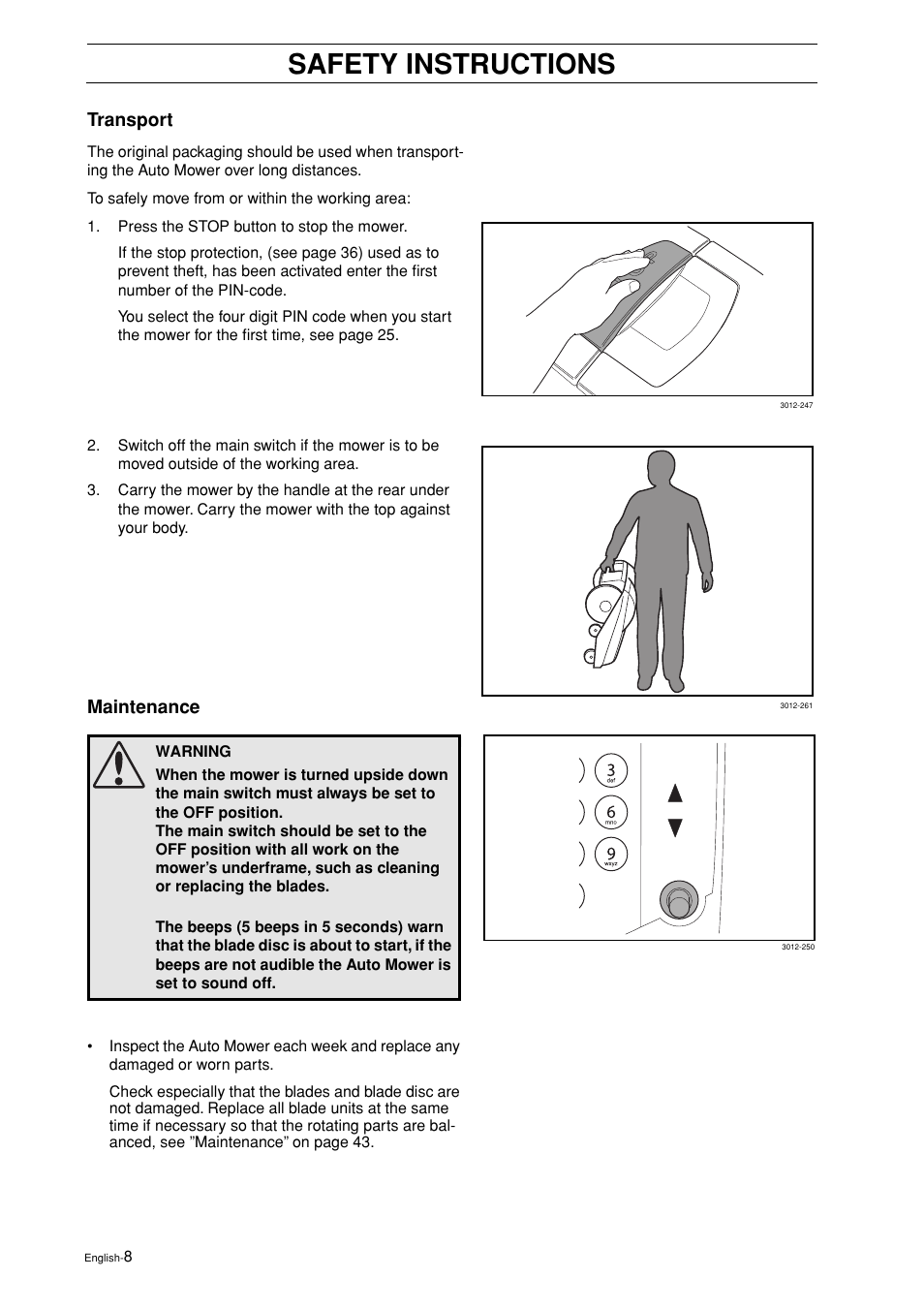 SAFETY INSTRUCTIONS

Transport

The original packaging should be used when transporting the Auto Mower over long distances.

To safely move from or within the working area:

1. Press the STOP button to stop the mower.

If the stop protection, (see page 36) used as to prevent theft, has been activated enter the first number of the PIN-code.

You select the four digit PIN code when you start the mower for the first time, see page 25.

3012-247

2. Switch off the main switch if the mower is to be moved outside of the working area.

3. Carry the mower by the handle at the rear under the mower. Carry the mower with the top against your body.

3012-261

Maintenance

WARNING
When the mower is turned upside down the main switch must always be set to the OFF position.
The main switch should be set to the OFF position with all work on the mower's underframe, such as cleaning or replacing the blades.

The beeps (5 beeps in 5 seconds) warn that the blade disc is about to start, if the beeps are not audible the Auto Mower is set to sound off.

3
def
6
mno
9
wxyz

3012-250

• Inspect the Auto Mower each week and replace any damaged or worn parts.

Check especially that the blades and blade disc are not damaged. Replace all blade units at the same time if necessary so that the rotating parts are balanced, see "Maintenance" on page 43.

English-8